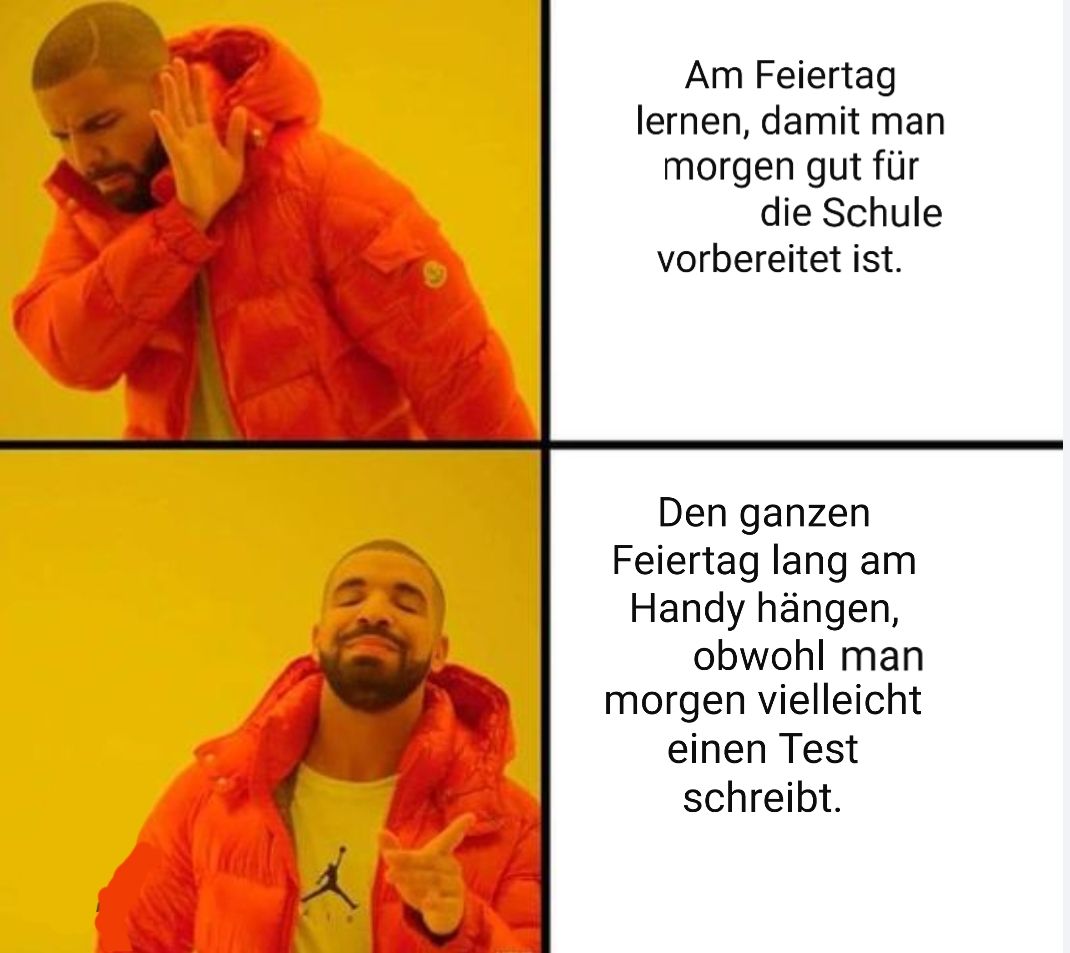 Am Feiertag lernen, damit man morgen gut für die Schule vorbereitet ist.

Den ganzen Feiertag lang am Handy hängen, obwohl man morgen vielleicht einen Test schreibt.